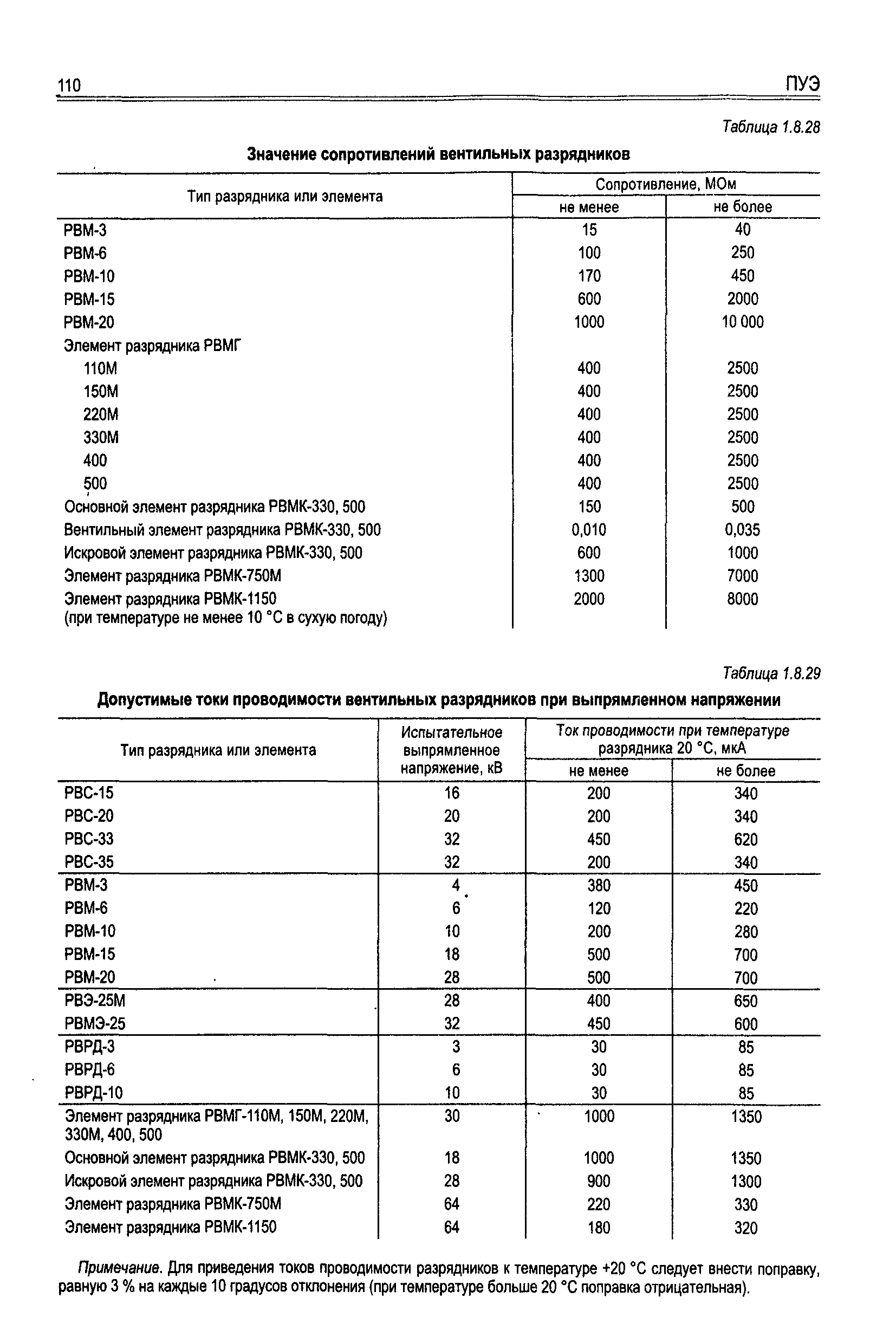 110 ПУЭ

Таблица 1.8.28

Значение сопротивлений вентильных разрядников

| Тип разрядника или элемента | Сопротивление, МОм не менее | Сопротивление, МОм не более |
|---|---|---|
| РВМ-3 | 15 | 40 |
| РВМ-6 | 100 | 250 |
| РВМ-10 | 170 | 450 |
| РВМ-15 | 600 | 2000 |
| РВМ-20 | 1000 | 10 000 |
| Элемент разрядника РВМГ | | |
| 110М | 400 | 2500 |
| 150М | 400 | 2500 |
| 220М | 400 | 2500 |
| 330М | 400 | 2500 |
| 400 | 400 | 2500 |
| 500 | 400 | 2500 |
| Основной элемент разрядника РВМК-330, 500 | 150 | 500 |
| Вентильный элемент разрядника РВМК-330, 500 | 0,010 | 0,035 |
| Искровой элемент разрядника РВМК-330, 500 | 600 | 1000 |
| Элемент разрядника РВМК-750М | 1300 | 7000 |
| Элемент разрядника РВМК-1150 (при температуре не менее 10 °С в сухую погоду) | 2000 | 8000 |

Таблица 1.8.29

Допустимые токи проводимости вентильных разрядников при выпрямленном напряжении

| Тип разрядника или элемента | Испытательное выпрямленное напряжение, кВ | Ток проводимости при температуре разрядника 20 °С, мкА не менее | Ток проводимости при температуре разрядника 20 °С, мкА не более |
|---|---|---|---|
| РВС-15 | 16 | 200 | 340 |
| РВС-20 | 20 | 200 | 340 |
| РВС-33 | 32 | 450 | 620 |
| РВС-35 | 32 | 200 | 340 |
| РВМ-3 | 4 | 380 | 450 |
| РВМ-6 | 6 | 120 | 220 |
| РВМ-10 | 10 | 200 | 280 |
| РВМ-15 | 18 | 500 | 700 |
| РВМ-20 | 28 | 500 | 700 |
| РВЭ-25М | 28 | 400 | 650 |
| РВМЭ-25 | 32 | 450 | 600 |
| РВРД-3 | 3 | 30 | 85 |
| РВРД-6 | 6 | 30 | 85 |
| РВРД-10 | 10 | 30 | 85 |
| Элемент разрядника РВМГ-110М, 150М, 220М, 330М, 400, 500 | 30 | 1000 | 1350 |
| Основной элемент разрядника РВМК-330, 500 | 18 | 1000 | 1350 |
| Искровой элемент разрядника РВМК-330, 500 | 28 | 900 | 1300 |
| Элемент разрядника РВМК-750М | 64 | 220 | 330 |
| Элемент разрядника РВМК-1150 | 64 | 180 | 320 |

Примечание. Для приведения токов проводимости разрядников к температуре +20 °С следует внести поправку, равную 3 % на каждые 10 градусов отклонения (при температуре больше 20 °С поправка отрицательная).